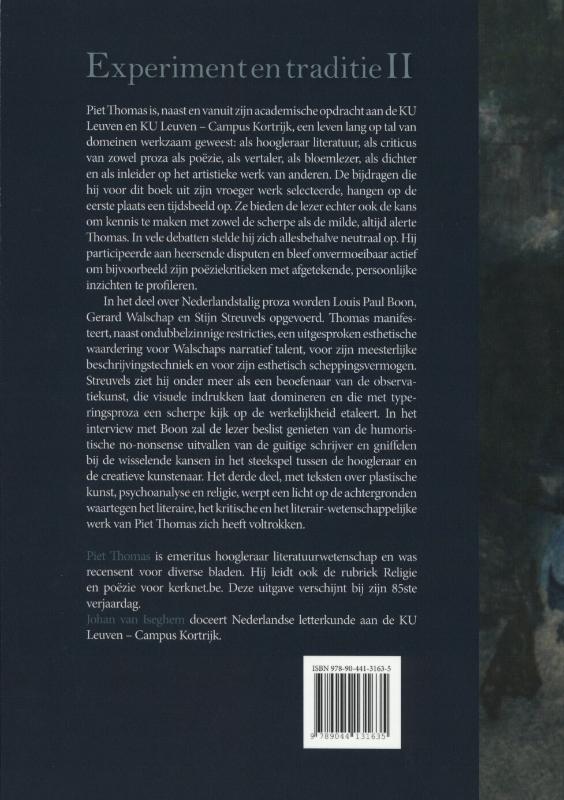 Experiment en traditie II

Piet Thomas is, naast en vanuit zijn academische opdracht aan de KU Leuven en KU Leuven – Campus Kortrijk, een leven lang op tal van domeinen werkzaam geweest: als hoogleraar literatuur, als criticus van zowel proza als poëzie, als vertaler, als bloemlezer, als dichter en als inleider op het artistieke werk van anderen. De bijdragen die hij voor dit boek uit zijn vroeger werk selecteerde, hangen op de eerste plaats een tijdsbeeld op. Ze bieden de lezer echter ook de kans om kennis te maken met zowel de scherpe als de milde, altijd alerte Thomas. In vele debatten stelde hij zich allesbehalve neutraal op. Hij participeerde aan heersende disputen en bleef onvermoeibaar actief om bijvoorbeeld zijn poëziekritieken met afgetekende, persoonlijke inzichten te profileren.

In het deel over Nederlandstalig proza worden Louis Paul Boon, Gerard Walschap en Stijn Streuvels opgevoerd. Thomas manifesteert, naast ondubbelzinnige restricties, een uitgesproken esthetische waardering voor Walschaps narratief talent, voor zijn meesterlijke beschrijvingstechniek en voor zijn esthetisch scheppingsvermogen. Streuvels ziet hij onder meer als een beoefenaar van de observatiekunst, die visuele indrukken laat domineren en die met typeringsproza een scherpe kijk op de werkelijkheid etaleert. In het interview met Boon zal de lezer beslist genieten van de humoristische no-nonsense uitvallen van de guitige schrijver en gniffelen bij de wisselende kansen in het steekspel tussen de hoogleraar en de creatieve kunstenaar. Het derde deel, met teksten over plastische kunst, psychoanalyse en religie, werpt een licht op de achtergronden waartegen het literaire, het kritische en het literair-wetenschappelijke werk van Piet Thomas zich heeft voltrokken.

Piet Thomas is emeritus hoogleraar literatuurwetenschap en was recensent voor diverse bladen. Hij leidt ook de rubriek Religie en poëzie voor kerknet.be. Deze uitgave verschijnt bij zijn 85ste verjaardag.
Johan van Iseghem doceert Nederlandse letterkunde aan de KU Leuven – Campus Kortrijk.

ISBN 978-90-441-3163-5
9 789044 131635